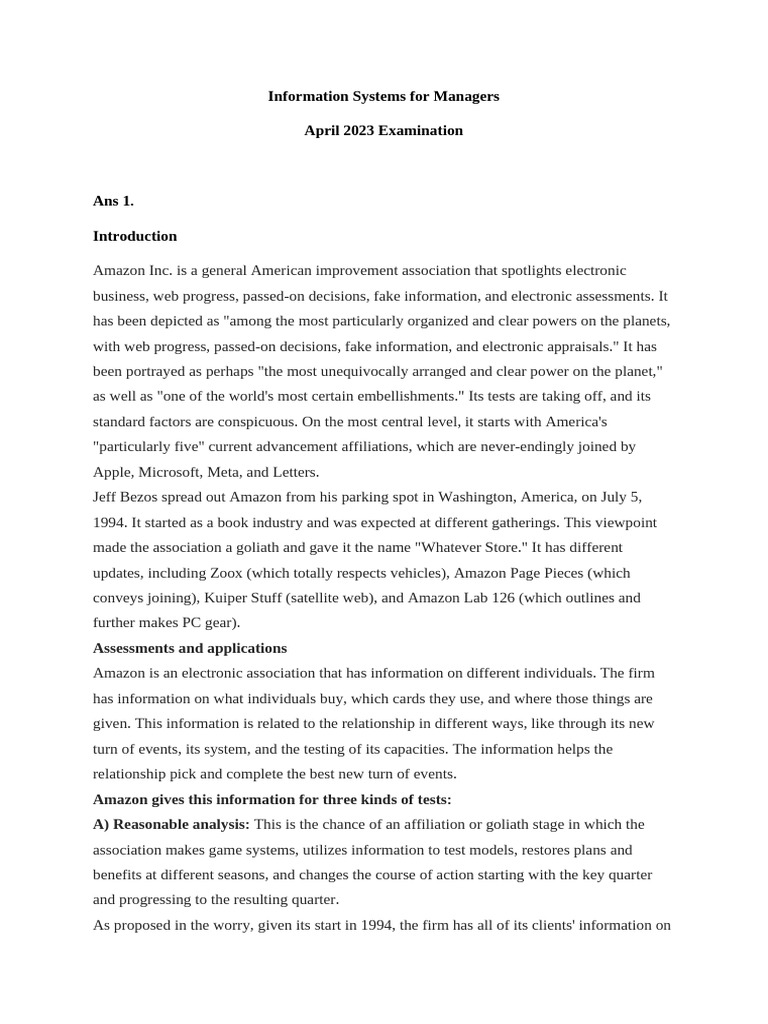 Information Systems for Managers

April 2023 Examination

Ans 1.

Introduction

Amazon Inc. is a general American improvement association that spotlights electronic business, web progress, passed-on decisions, fake information, and electronic assessments. It has been depicted as "among the most particularly organized and clear powers on the planets, with web progress, passed-on decisions, fake information, and electronic appraisals." It has been portrayed as perhaps "the most unequivocally arranged and clear power on the planet," as well as "one of the world's most certain embellishments." Its tests are taking off, and its standard factors are conspicuous. On the most central level, it starts with America's "particularly five" current advancement affiliations, which are never-endingly joined by Apple, Microsoft, Meta, and Letters.
Jeff Bezos spread out Amazon from his parking spot in Washington, America, on July 5, 1994. It started as a book industry and was expected at different gatherings. This viewpoint made the association a goliath and gave it the name "Whatever Store." It has different updates, including Zoox (which totally respects vehicles), Amazon Page Pieces (which conveys joining), Kuiper Stuff (satellite web), and Amazon Lab 126 (which outlines and further makes PC gear).
Assessments and applications
Amazon is an electronic association that has information on different individuals. The firm has information on what individuals buy, which cards they use, and where those things are given. This information is related to the relationship in different ways, like through its new turn of events, its system, and the testing of its capacities. The information helps the relationship pick and complete the best new turn of events.
Amazon gives this information for three kinds of tests:
A) Reasonable analysis: This is the chance of an affiliation or goliath stage in which the association makes game systems, utilizes information to test models, restores plans and benefits at different seasons, and changes the course of action starting with the key quarter and progressing to the resulting quarter.
As proposed in the worry, given its start in 1994, the firm has all of its clients' information on